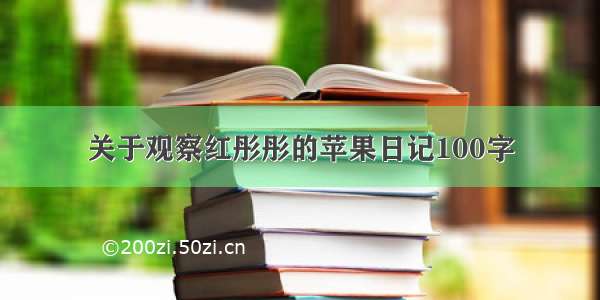 关于观察红彤彤的苹果日记100字

©200zi.50zi.cn